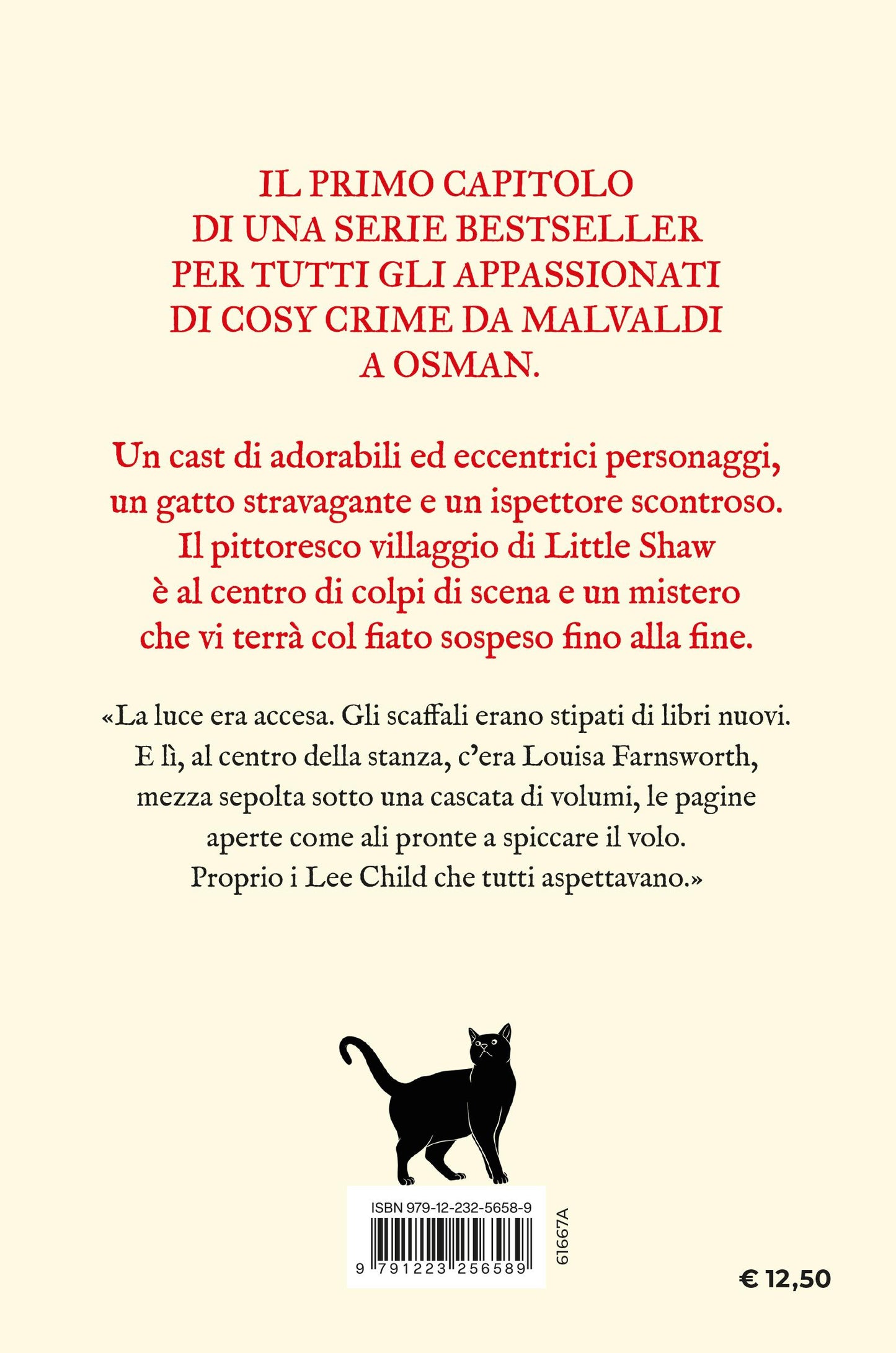 IL PRIMO CAPITOLO DI UNA SERIE BESTSELLER PER TUTTI GLI APPASSIONATI DI COSY CRIME DA MALVALDI A OSMAN.

Un cast di adorabili ed eccentrici personaggi, un gatto stravagante e un ispettore scontroso. Il pittoresco villaggio di Little Shaw è al centro di colpi di scena e un mistero che vi terrà col fiato sospeso fino alla fine.

«La luce era accesa. Gli scaffali erano stipati di libri nuovi. E lì, al centro della stanza, c'era Louisa Farnsworth, mezza sepolta sotto una cascata di volumi, le pagine aperte come ali pronte a spiccare il volo. Proprio i Lee Child che tutti aspettavano.»

ISBN 979-12-232-5658-9

9 791223 256589

61667A

€ 12,50